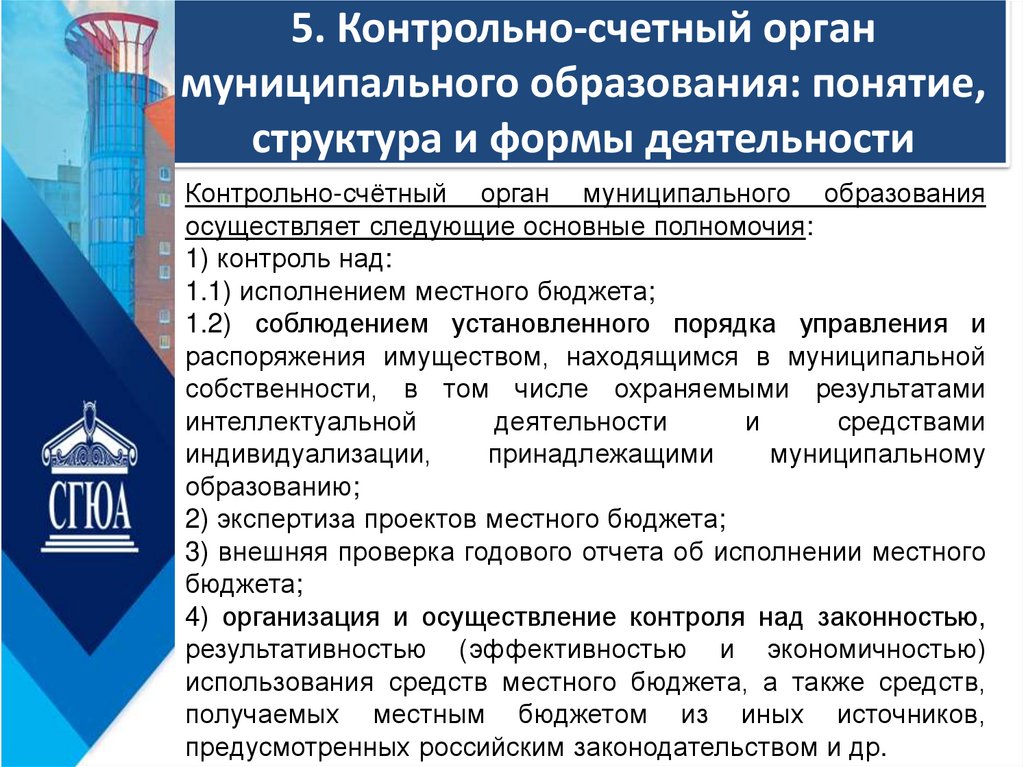 5. Контрольно-счетный орган муниципального образования: понятие, структура и формы деятельности

СГЮА

Контрольно-счётный орган муниципального образования осуществляет следующие основные полномочия:
1) контроль над:
1.1) исполнением местного бюджета;
1.2) соблюдением установленного порядка управления и распоряжения имуществом, находящимся в муниципальной собственности, в том числе охраняемыми результатами интеллектуальной деятельности и средствами индивидуализации, принадлежащими муниципальному образованию;
2) экспертиза проектов местного бюджета;
3) внешняя проверка годового отчета об исполнении местного бюджета;
4) организация и осуществление контроля над законностью, результативностью (эффективностью и экономичностью) использования средств местного бюджета, а также средств, получаемых местным бюджетом из иных источников, предусмотренных российским законодательством и др.